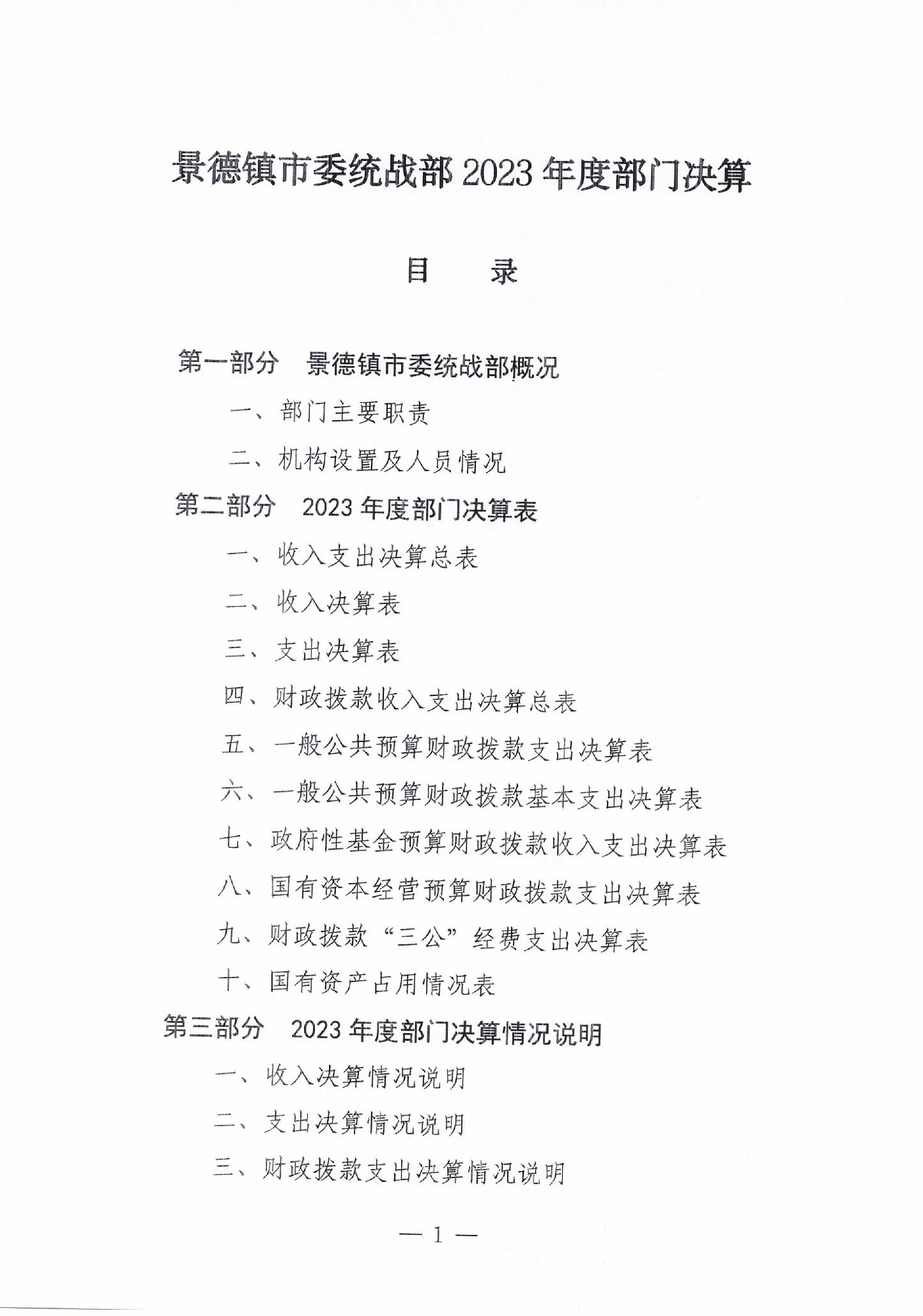 景德镇市委统战部 2023 年度部门决算

目　录

第一部分　景德镇市委统战部概况

一、部门主要职责

二、机构设置及人员情况

第二部分　2023 年度部门决算表

一、收入支出决算总表

二、收入决算表

三、支出决算表

四、财政拨款收入支出决算总表

五、一般公共预算财政拨款支出决算表

六、一般公共预算财政拨款基本支出决算表

七、政府性基金预算财政拨款收入支出决算表

八、国有资本经营预算财政拨款支出决算表

九、财政拨款“三公”经费支出决算表

十、国有资产占用情况表

第三部分　2023 年度部门决算情况说明

一、收入决算情况说明

二、支出决算情况说明

三、财政拨款支出决算情况说明

— 1 —